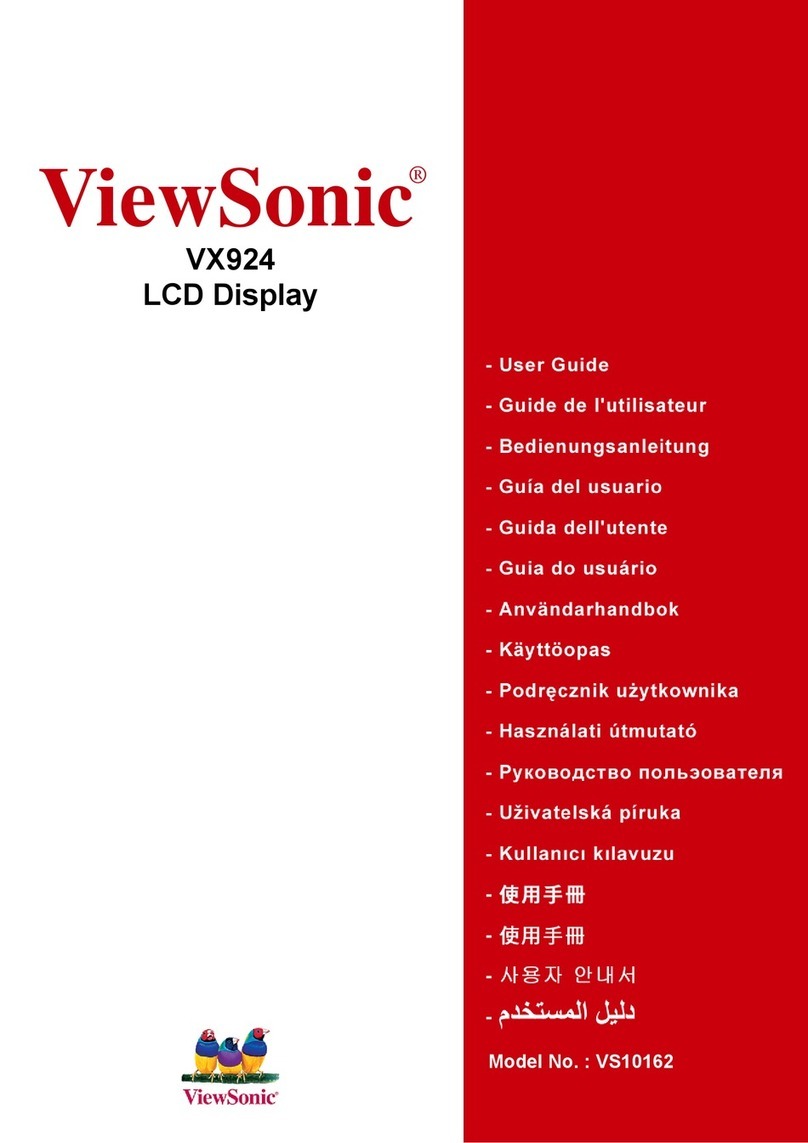 ViewSonic®

VX924
LCD Display

- User Guide
- Guide de l'utilisateur
- Bedienungsanleitung
- Guía del usuario
- Guida dell'utente
- Guia do usuário
- Användarhandbok
- Käyttöopas
- Podręcznik użytkownika
- Használati útmutató
- Руководство пользователя
- Uživatelská píruka
- Kullanıcı kılavuzu
- 使用手冊
- 使用手冊
- 사용자 안내서
- دليل المستخدم

Model No. : VS10162

ViewSonic®